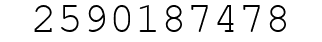 2590187478